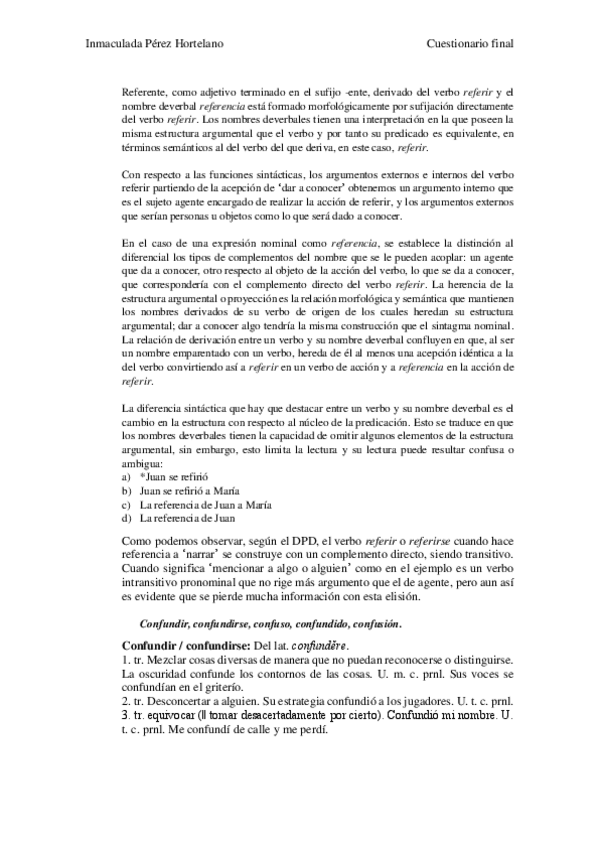 Inmaculada Pérez Hortelano

Cuestionario final

Referente, como adjetivo terminado en el sufijo -ente, derivado del verbo referir y el nombre deverbal referencia está formado morfológicamente por sufijación directamente del verbo referir. Los nombres deverbales tienen una interpretación en la que poseen la misma estructura argumental que el verbo y por tanto su predicado es equivalente, en términos semánticos al del verbo del que deriva, en este caso, referir.

Con respecto a las funciones sintácticas, los argumentos externos e internos del verbo referir partiendo de la acepción de 'dar a conocer' obtenemos un argumento interno que es el sujeto agente encargado de realizar la acción de referir, y los argumentos externos que serían personas u objetos como lo que será dado a conocer.

En el caso de una expresión nominal como referencia, se establece la distinción al diferencial los tipos de complementos del nombre que se le pueden acoplar: un agente que da a conocer, otro respecto al objeto de la acción del verbo, lo que se da a conocer, que correspondería con el complemento directo del verbo referir. La herencia de la estructura argumental o proyección es la relación morfológica y semántica que mantienen los nombres derivados de su verbo de origen de los cuales heredan su estructura argumental; dar a conocer algo tendría la misma construcción que el sintagma nominal. La relación de derivación entre un verbo y su nombre deverbal confluyen en que, al ser un nombre emparentado con un verbo, hereda de él al menos una acepción idéntica a la del verbo convirtiendo así a referir en un verbo de acción y a referencia en la acción de referir.

La diferencia sintáctica que hay que destacar entre un verbo y su nombre deverbal es el cambio en la estructura con respecto al núcleo de la predicación. Esto se traduce en que los nombres deverbales tienen la capacidad de omitir algunos elementos de la estructura argumental, sin embargo, esto limita la lectura y su lectura puede resultar confusa o ambigua:
a) *Juan se refirió
b) Juan se refirió a María
c) La referencia de Juan a María
d) La referencia de Juan

Como podemos observar, según el DPD, el verbo referir o referirse cuando hace referencia a 'narrar' se construye con un complemento directo, siendo transitivo. Cuando significa 'mencionar a algo o alguien' como en el ejemplo es un verbo intransitivo pronominal que no rige más argumento que el de agente, pero aun así es evidente que se pierde mucha información con esta elisión.

Confundir, confundirse, confuso, confundido, confusión.

Confundir / confundirse: Del lat. confundĕre.
1. tr. Mezclar cosas diversas de manera que no puedan reconocerse o distinguirse. La oscuridad confunde los contornos de las cosas. U. m. c. prnl. Sus voces se confundían en el griterío.
2. tr. Desconcertar a alguien. Su estrategia confundió a los jugadores. U. t. c. prnl.
3. tr. equivocar (‖ tomar desacertadamente por cierto). Confundió mi nombre. U. t. c. prnl. Me confundí de calle y me perdí.